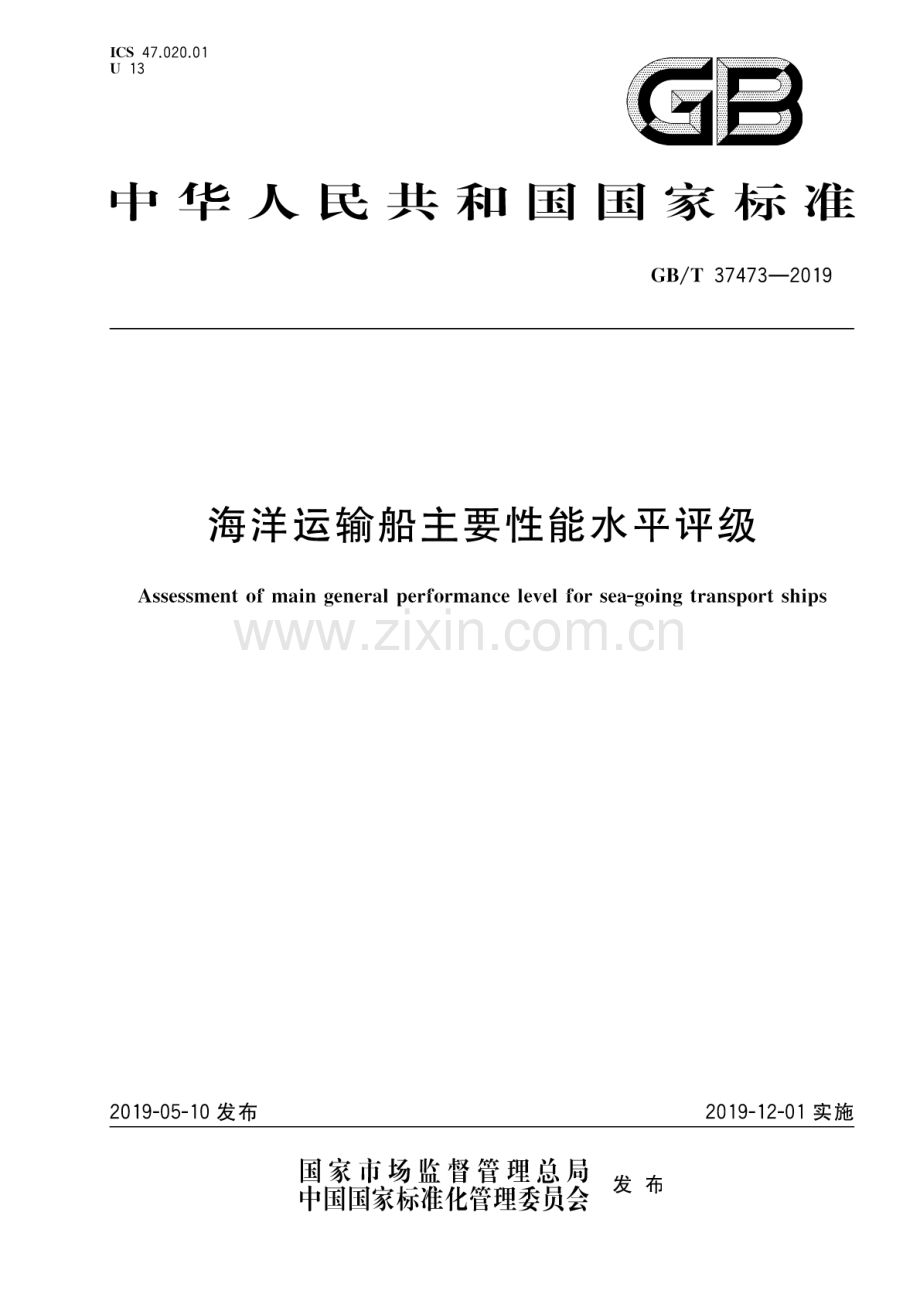 ICS 47.020.01
U 13

GB

中华人民共和国国家标准

GB/T 37473—2019

海洋运输船主要性能水平评级

Assessment of main general performance level for sea-going transport ships

www.zixin.com.cn

2019-05-10 发布

2019-12-01 实施

国家市场监督管理总局
中国国家标准化管理委员会
发布